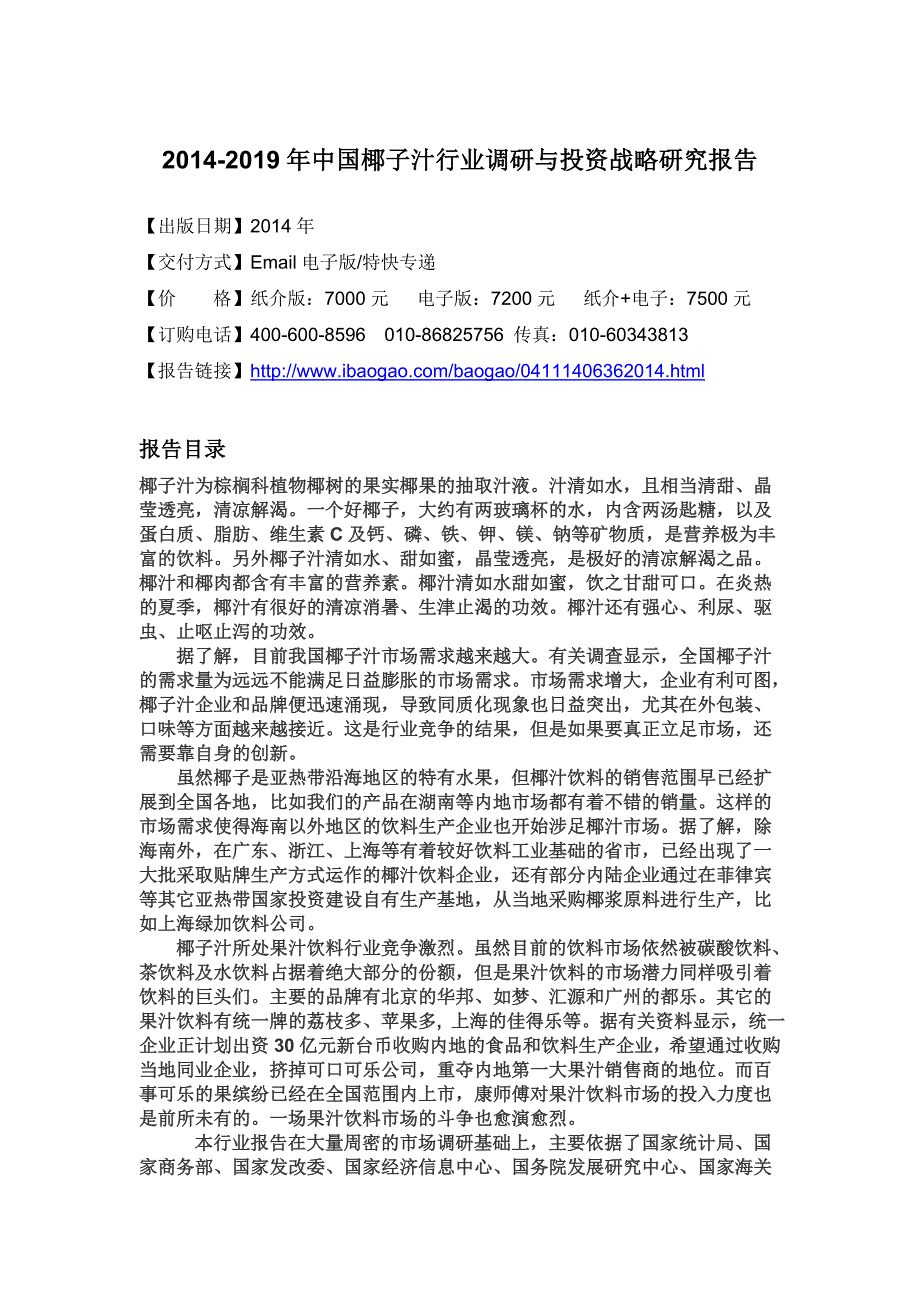 2014-2019 年中国椰子汁行业调研与投资战略研究报告

【出版日期】2014 年

【交付方式】Email 电子版/特快专递

【价　　格】纸介版：7000 元　电子版：7200 元　纸介+电子：7500 元

【订购电话】400-600-8596　010-86825756 传真：010-60343813

【报告链接】http://www.ibaogao.com/baogao/04111406362014.html

报告目录

椰子汁为棕榈科植物椰树的果实椰果的抽取汁液。汁清如水，且相当清甜、晶莹透亮，清凉解渴。一个好椰子，大约有两玻璃杯的水，内含两汤匙糖，以及蛋白质、脂肪、维生素 C 及钙、磷、铁、钾、镁、钠等矿物质，是营养极为丰富的饮料。另外椰子汁清如水、甜如蜜，晶莹透亮，是极好的清凉解渴之品。椰汁和椰肉都含有丰富的营养素。椰汁清如水甜如蜜，饮之甘甜可口。在炎热的夏季，椰汁有很好的清凉消暑、生津止渴的功效。椰汁还有强心、利尿、驱虫、止呕止泻的功效。

据了解，目前我国椰子汁市场需求越来越大。有关调查显示，全国椰子汁的需求量为远远不能满足日益膨胀的市场需求。市场需求增大，企业有利可图，椰子汁企业和品牌便迅速涌现，导致同质化现象也日益突出，尤其在外包装、口味等方面越来越接近。这是行业竞争的结果，但是如果要真正立足市场，还需要靠自身的创新。

虽然椰子是亚热带沿海地区的特有水果，但椰汁饮料的销售范围早已经扩展到全国各地，比如我们的产品在湖南等内地市场都有着不错的销量。这样的市场需求使得海南以外地区的饮料生产企业也开始涉足椰汁市场。据了解，除海南外，在广东、浙江、上海等有着较好饮料工业基础的省市，已经出现了一大批采取贴牌生产方式运作的椰汁饮料企业，还有部分内陆企业通过在菲律宾等其它亚热带国家投资建设自有生产基地，从当地采购椰浆原料进行生产，比如上海绿加饮料公司。

椰子汁所处果汁饮料行业竞争激烈。虽然目前的饮料市场依然被碳酸饮料、茶饮料及水饮料占据着绝大部分的份额，但是果汁饮料的市场潜力同样吸引着饮料的巨头们。主要的品牌有北京的华邦、如梦、汇源和广州的都乐。其它的果汁饮料有统一牌的荔枝多、苹果多，上海的佳得乐等。据有关资料显示，统一企业正计划出资 30 亿元新台币收购内地的食品和饮料生产企业，希望通过收购当地同业企业，挤掉可口可乐公司，重夺内地第一大果汁销售商的地位。而百事可乐的果缤纷已经在全国范围内上市，康师傅对果汁饮料市场的投入力度也是前所未有的。一场果汁饮料市场的斗争也愈演愈烈。

本行业报告在大量周密的市场调研基础上，主要依据了国家统计局、国家商务部、国家发改委、国家经济信息中心、国务院发展研究中心、国家海关